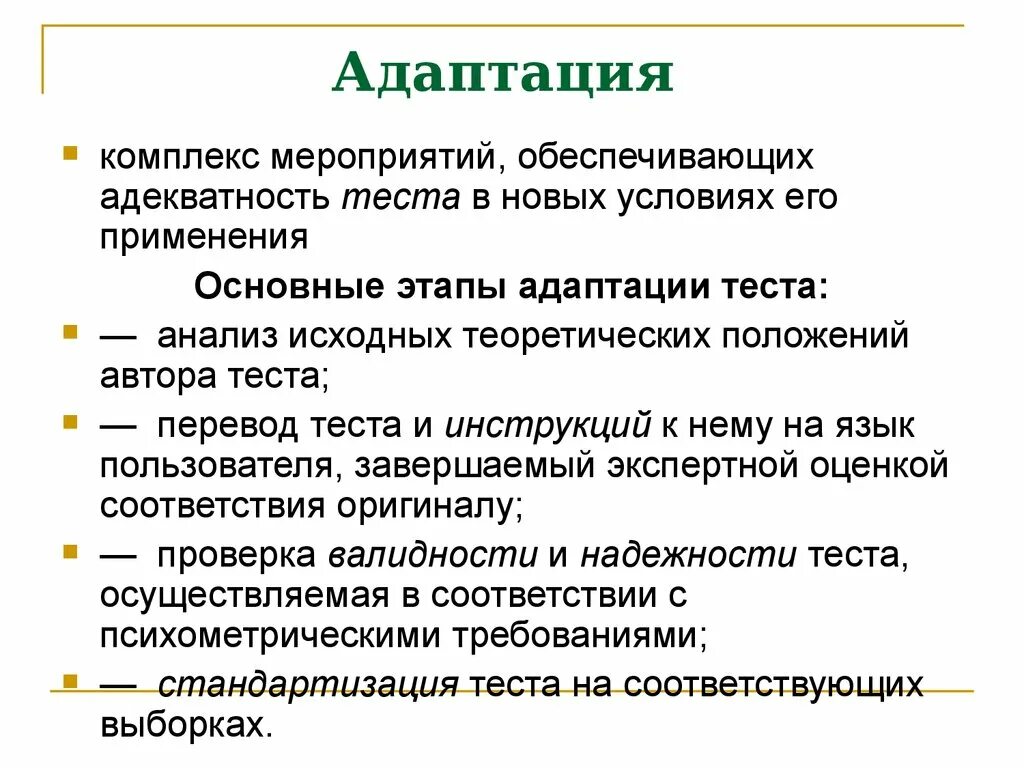 Адаптация

комплекс мероприятий, обеспечивающих адекватность теста в новых условиях его применения

Основные этапы адаптации теста:

— анализ исходных теоретических положений автора теста;

— перевод теста и инструкций к нему на язык пользователя, завершаемый экспертной оценкой соответствия оригиналу;

— проверка валидности и надежности теста, осуществляемая в соответствии с психометрическими требованиями;

— стандартизация теста на соответствующих выборках.